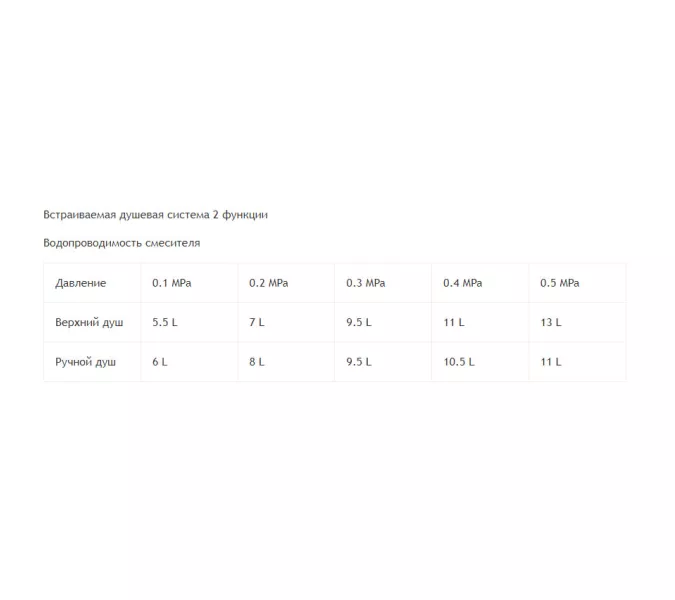 Встраиваемая душевая система 2 функции

Водопроводимость смесителя

| Давление | 0.1 MPa | 0.2 MPa | 0.3 MPa | 0.4 MPa | 0.5 MPa |
|---|---|---|---|---|---|
| Верхний душ | 5.5 L | 7 L | 9.5 L | 11 L | 13 L |
| Ручной душ | 6 L | 8 L | 9.5 L | 10.5 L | 11 L |